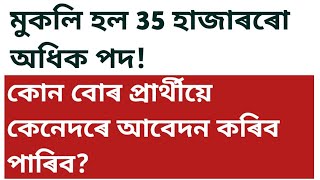 মুকলি হল 35 হাজাৰৰো অধিক পদ!

কোন বোৰ প্ৰাৰ্থীয়ে কেনেদৰে আবেদন কৰিব পাৰিব?